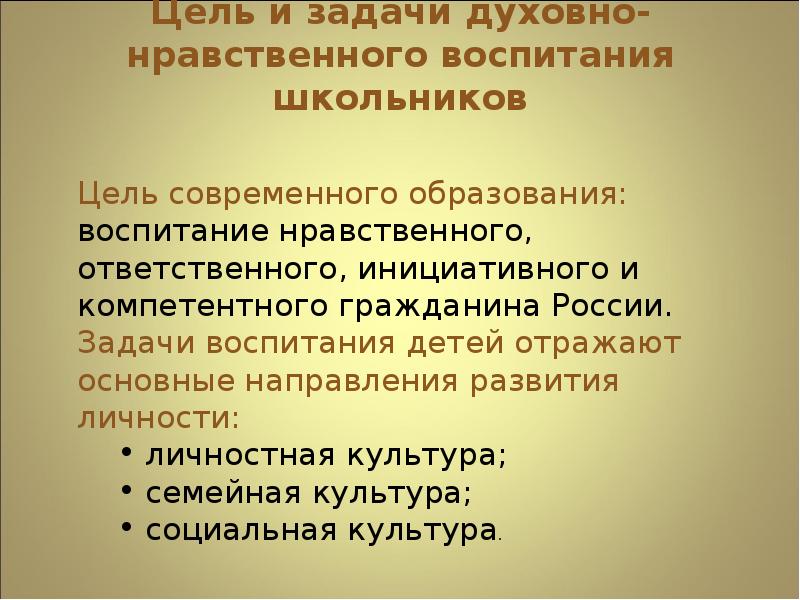 Цель и задачи духовно-нравственного воспитания школьников

Цель современного образования: воспитание нравственного, ответственного, инициативного и компетентного гражданина России. Задачи воспитания детей отражают основные направления развития личности:

• личностная культура;
• семейная культура;
• социальная культура.